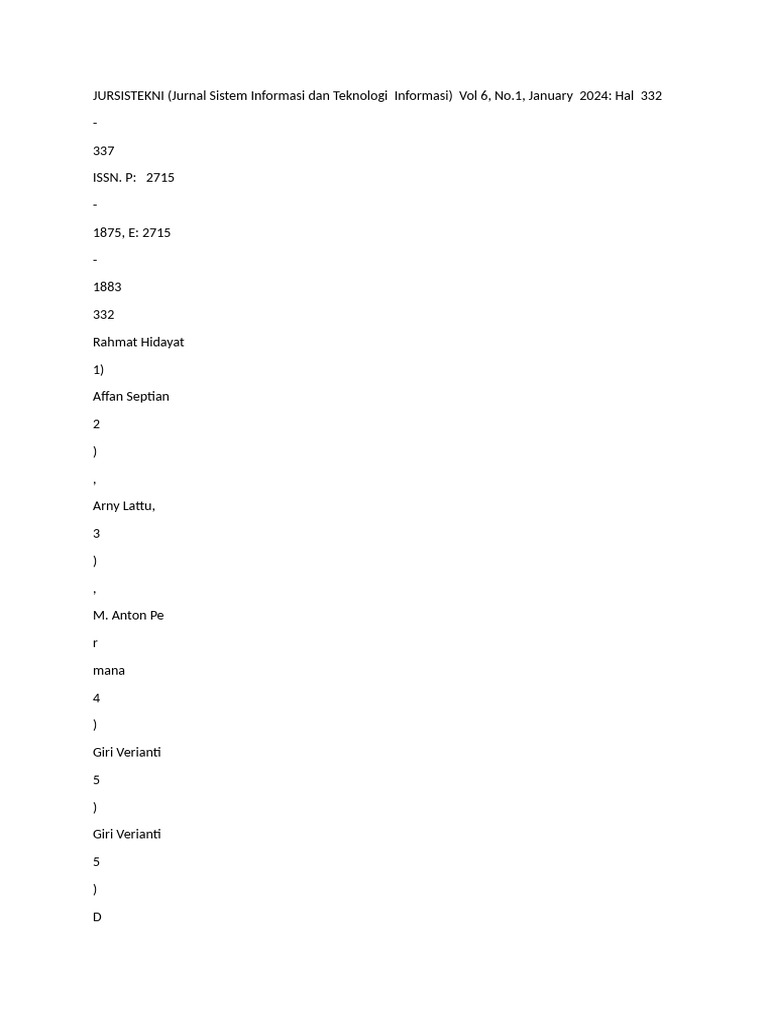 JURSISTEKNI (Jurnal Sistem Informasi dan Teknologi Informasi) Vol 6, No.1, January 2024: Hal 332

-

337

ISSN. P: 2715

-

1875, E: 2715

-

1883

332

Rahmat Hidayat

1)

Affan Septian

2

)

,

Arny Lattu,

3

)

,

M. Anton Pe

r

mana

4

)

Giri Verianti

5

)

Giri Verianti

5

)

D